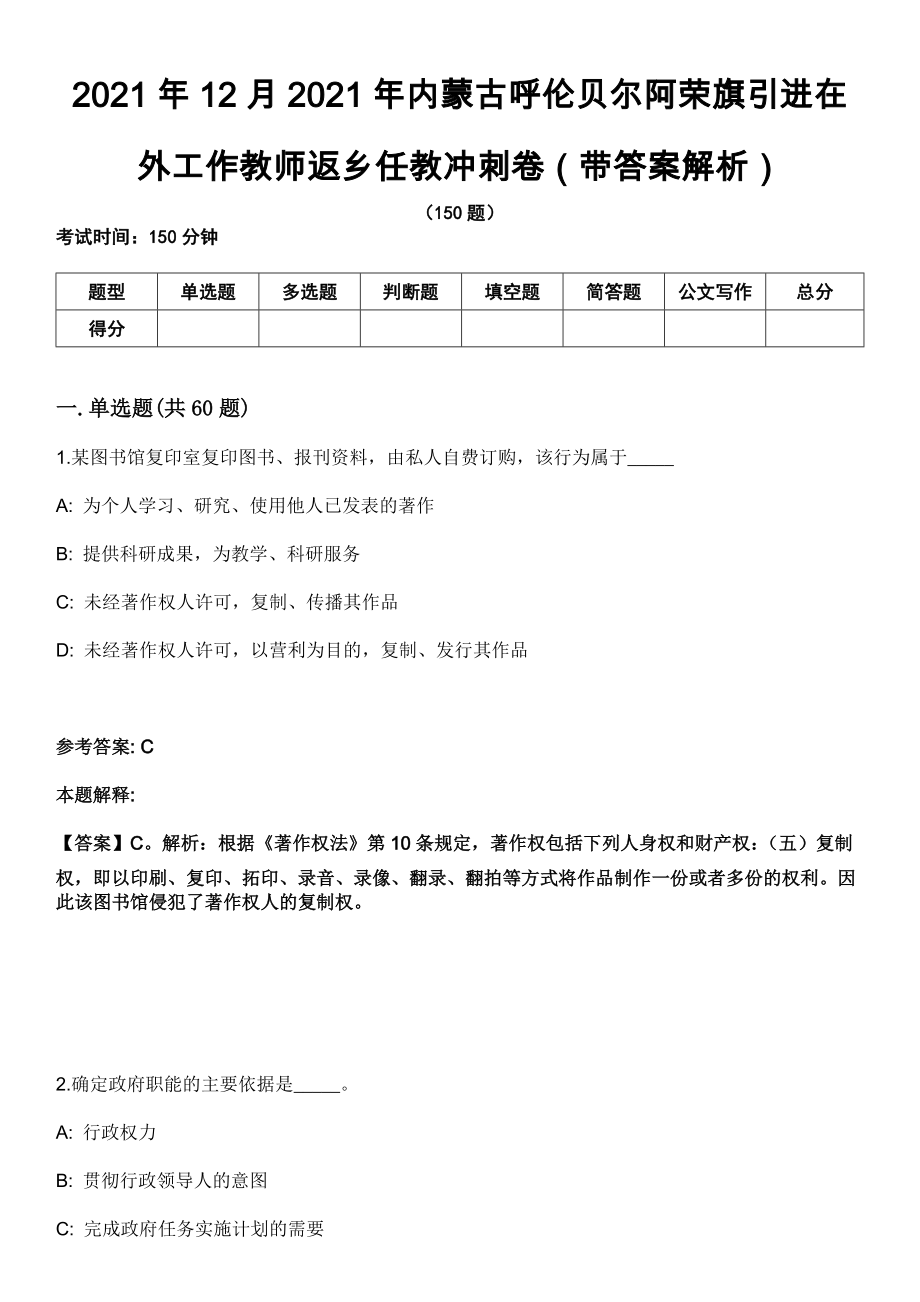 2021 年 12 月 2021 年内蒙古呼伦贝尔阿荣旗引进在外工作教师返乡任教冲刺卷（带答案解析）

（150 题）

考试时间：150 分钟

| 题型 | 单选题 | 多选题 | 判断题 | 填空题 | 简答题 | 公文写作 | 总分 |
|---|---|---|---|---|---|---|---|
| 得分 |  |  |  |  |  |  |  |

一. 单选题(共 60 题)

1.某图书馆复印室复印图书、报刊资料，由私人自费订购，该行为属于_____

A: 为个人学习、研究、使用他人已发表的著作

B: 提供科研成果，为教学、科研服务

C: 未经著作权人许可，复制、传播其作品

D: 未经著作权人许可，以营利为目的，复制、发行其作品

参考答案: C

本题解释:

【答案】C。解析：根据《著作权法》第 10 条规定，著作权包括下列人身权和财产权：（五）复制权，即以印刷、复印、拓印、录音、录像、翻录、翻拍等方式将作品制作一份或者多份的权利。因此该图书馆侵犯了著作权人的复制权。

2.确定政府职能的主要依据是_____。

A: 行政权力

B: 贯彻行政领导人的意图

C: 完成政府任务实施计划的需要